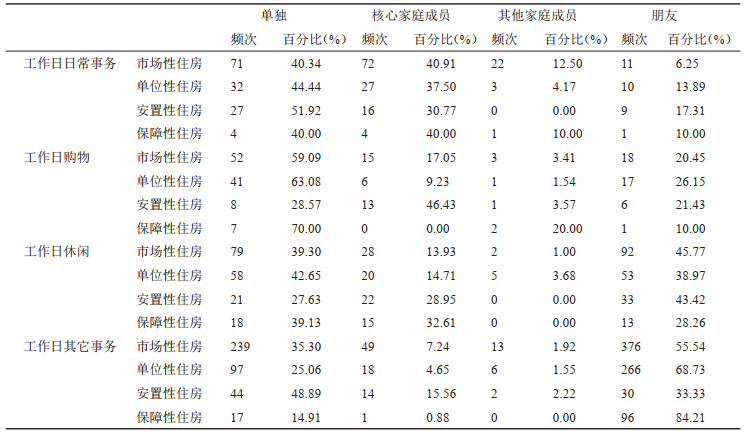 |  |  | 单独 |  | 核心家庭成员 |  | 其他家庭成员 |  | 朋友 |  |
|---|---|---|---|---|---|---|---|---|---|
|  |  | 频次 | 百分比(%) | 频次 | 百分比(%) | 频次 | 百分比(%) | 频次 | 百分比(%) |
| 工作日日常事务 | 市场性住房 | 71 | 40.34 | 72 | 40.91 | 22 | 12.50 | 11 | 6.25 |
|  | 单位性住房 | 32 | 44.44 | 27 | 37.50 | 3 | 4.17 | 10 | 13.89 |
|  | 安置性住房 | 27 | 51.92 | 16 | 30.77 | 0 | 0.00 | 9 | 17.31 |
|  | 保障性住房 | 4 | 40.00 | 4 | 40.00 | 1 | 10.00 | 1 | 10.00 |
| 工作日购物 | 市场性住房 | 52 | 59.09 | 15 | 17.05 | 3 | 3.41 | 18 | 20.45 |
|  | 单位性住房 | 41 | 63.08 | 6 | 9.23 | 1 | 1.54 | 17 | 26.15 |
|  | 安置性住房 | 8 | 28.57 | 13 | 46.43 | 1 | 3.57 | 6 | 21.43 |
|  | 保障性住房 | 7 | 70.00 | 0 | 0.00 | 2 | 20.00 | 1 | 10.00 |
| 工作日休闲 | 市场性住房 | 79 | 39.30 | 28 | 13.93 | 2 | 1.00 | 92 | 45.77 |
|  | 单位性住房 | 58 | 42.65 | 20 | 14.71 | 5 | 3.68 | 53 | 38.97 |
|  | 安置性住房 | 21 | 27.63 | 22 | 28.95 | 0 | 0.00 | 33 | 43.42 |
|  | 保障性住房 | 18 | 39.13 | 15 | 32.61 | 0 | 0.00 | 13 | 28.26 |
| 工作日其它事务 | 市场性住房 | 239 | 35.30 | 49 | 7.24 | 13 | 1.92 | 376 | 55.54 |
|  | 单位性住房 | 97 | 25.06 | 18 | 4.65 | 6 | 1.55 | 266 | 68.73 |
|  | 安置性住房 | 44 | 48.89 | 14 | 15.56 | 2 | 2.22 | 30 | 33.33 |
|  | 保障性住房 | 17 | 14.91 | 1 | 0.88 | 0 | 0.00 | 96 | 84.21 |